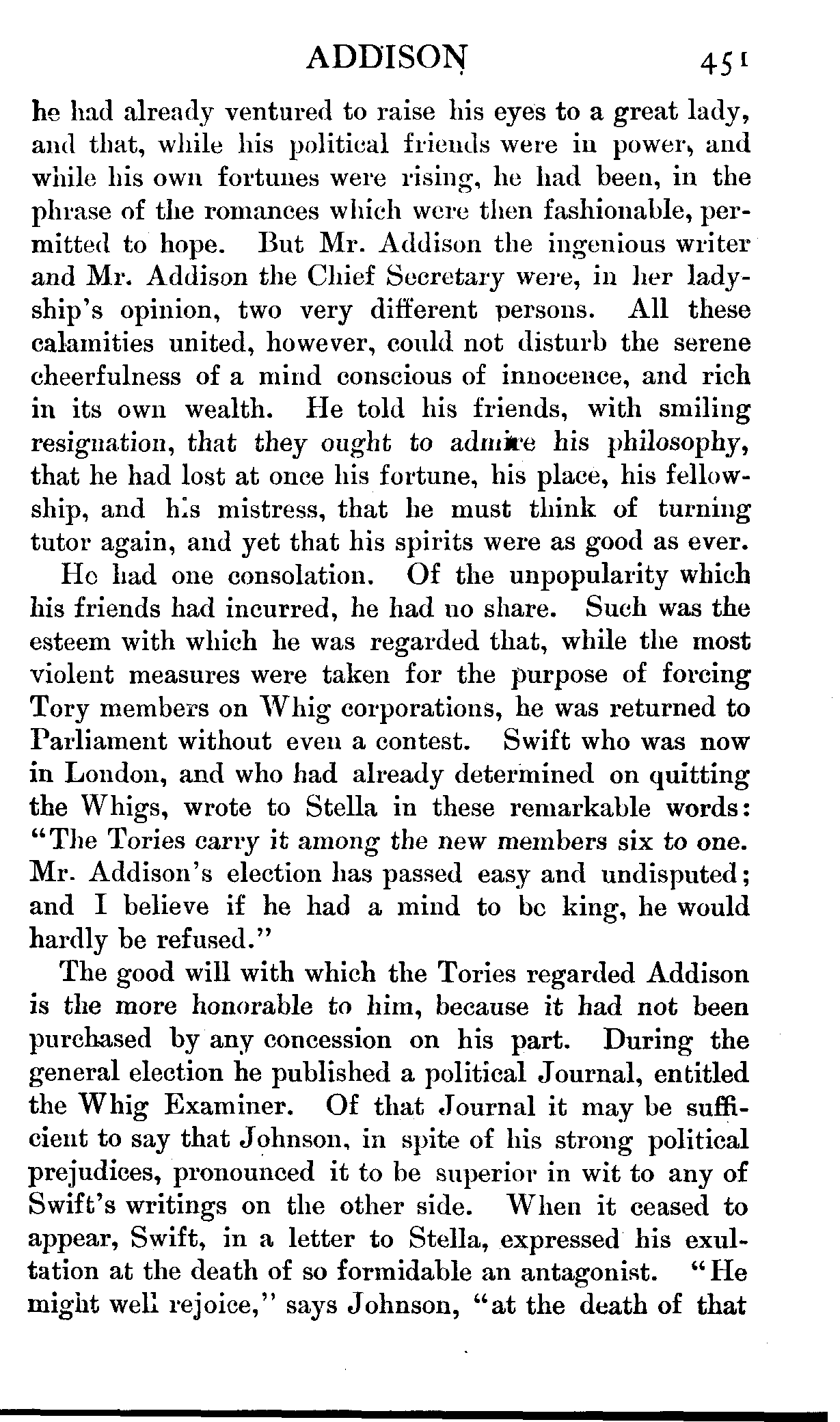 ADDISON 451

he had already ventured to raise his eyes to a great lady, and that, while his political friends were in power, and while his own fortunes were rising, he had been, in the phrase of the romances which were then fashionable, permitted to hope. But Mr. Addison the ingenious writer and Mr. Addison the Chief Secretary were, in her ladyship's opinion, two very different persons. All these calamities united, however, could not disturb the serene cheerfulness of a mind conscious of innocence, and rich in its own wealth. He told his friends, with smiling resignation, that they ought to admire his philosophy, that he had lost at once his fortune, his place, his fellowship, and his mistress, that he must think of turning tutor again, and yet that his spirits were as good as ever.

He had one consolation. Of the unpopularity which his friends had incurred, he had no share. Such was the esteem with which he was regarded that, while the most violent measures were taken for the purpose of forcing Tory members on Whig corporations, he was returned to Parliament without even a contest. Swift who was now in London, and who had already determined on quitting the Whigs, wrote to Stella in these remarkable words: "The Tories carry it among the new members six to one. Mr. Addison's election has passed easy and undisputed; and I believe if he had a mind to be king, he would hardly be refused."

The good will with which the Tories regarded Addison is the more honorable to him, because it had not been purchased by any concession on his part. During the general election he published a political Journal, entitled the Whig Examiner. Of that Journal it may be sufficient to say that Johnson, in spite of his strong political prejudices, pronounced it to be superior in wit to any of Swift's writings on the other side. When it ceased to appear, Swift, in a letter to Stella, expressed his exultation at the death of so formidable an antagonist. "He might well rejoice," says Johnson, "at the death of that